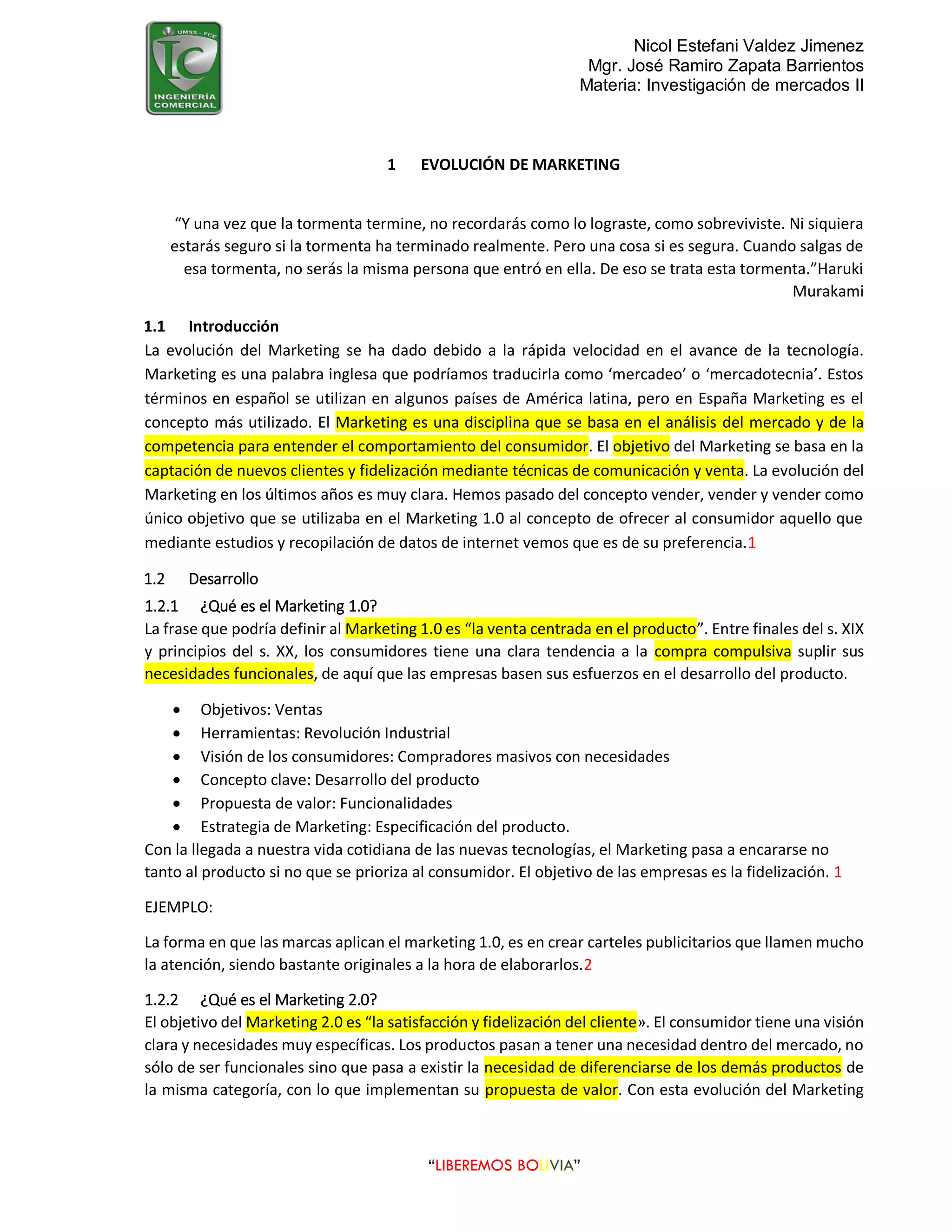 UMSS - FCE
IC
INGENIERÍA COMERCIAL

Nicol Estefani Valdez Jimenez
Mgr. José Ramiro Zapata Barrientos
Materia: Investigación de mercados II

1 EVOLUCIÓN DE MARKETING

“Y una vez que la tormenta termine, no recordarás como lo lograste, como sobreviviste. Ni siquiera estarás seguro si la tormenta ha terminado realmente. Pero una cosa si es segura. Cuando salgas de esa tormenta, no serás la misma persona que entró en ella. De eso se trata esta tormenta.”Haruki Murakami

1.1 Introducción
La evolución del Marketing se ha dado debido a la rápida velocidad en el avance de la tecnología. Marketing es una palabra inglesa que podríamos traducirla como ‘mercadeo’ o ‘mercadotecnia’. Estos términos en español se utilizan en algunos países de América latina, pero en España Marketing es el concepto más utilizado. El Marketing es una disciplina que se basa en el análisis del mercado y de la competencia para entender el comportamiento del consumidor. El objetivo del Marketing se basa en la captación de nuevos clientes y fidelización mediante técnicas de comunicación y venta. La evolución del Marketing en los últimos años es muy clara. Hemos pasado del concepto vender, vender y vender como único objetivo que se utilizaba en el Marketing 1.0 al concepto de ofrecer al consumidor aquello que mediante estudios y recopilación de datos de internet vemos que es de su preferencia.1

1.2 Desarrollo
1.2.1 ¿Qué es el Marketing 1.0?
La frase que podría definir al Marketing 1.0 es “la venta centrada en el producto”. Entre finales del s. XIX y principios del s. XX, los consumidores tiene una clara tendencia a la compra compulsiva suplir sus necesidades funcionales, de aquí que las empresas basen sus esfuerzos en el desarrollo del producto.

• Objetivos: Ventas
• Herramientas: Revolución Industrial
• Visión de los consumidores: Compradores masivos con necesidades
• Concepto clave: Desarrollo del producto
• Propuesta de valor: Funcionalidades
• Estrategia de Marketing: Especificación del producto.

Con la llegada a nuestra vida cotidiana de las nuevas tecnologías, el Marketing pasa a encararse no tanto al producto si no que se prioriza al consumidor. El objetivo de las empresas es la fidelización. 1

EJEMPLO:

La forma en que las marcas aplican el marketing 1.0, es en crear carteles publicitarios que llamen mucho la atención, siendo bastante originales a la hora de elaborarlos.2

1.2.2 ¿Qué es el Marketing 2.0?
El objetivo del Marketing 2.0 es “la satisfacción y fidelización del cliente». El consumidor tiene una visión clara y necesidades muy específicas. Los productos pasan a tener una necesidad dentro del mercado, no sólo de ser funcionales sino que pasa a existir la necesidad de diferenciarse de los demás productos de la misma categoría, con lo que implementan su propuesta de valor. Con esta evolución del Marketing

“LIBEREMOS BOLIVIA”